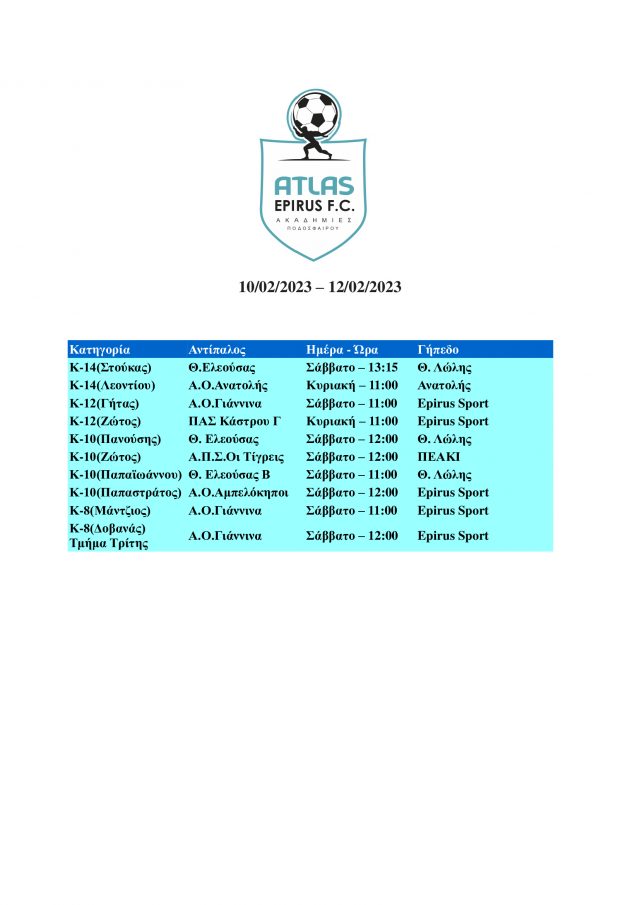 ATLAS
EPIRUS F.C.
ΑΚΑΔΗΜΙΕΣ
ΠΟΔΟΣΦΑΙΡΟΥ

10/02/2023 – 12/02/2023

| Κατηγορία | Αντίπαλος | Ημέρα - Ώρα | Γήπεδο |
|---|---|---|---|
| Κ-14(Στούκας) | Θ.Ελεούσας | Σάββατο – 13:15 | Θ. Λώλης |
| Κ-14(Λεοντίου) | Α.Ο.Ανατολής | Κυριακή – 11:00 | Ανατολής |
| Κ-12(Γήτας) | Α.Ο.Γιάννινα | Σάββατο – 11:00 | Epirus Sport |
| Κ-12(Ζώτος) | ΠΑΣ Κάστρου Γ | Κυριακή – 11:00 | Epirus Sport |
| Κ-10(Πανούσης) | Θ. Ελεούσας | Σάββατο – 12:00 | Θ. Λώλης |
| Κ-10(Ζώτος) | Α.Π.Σ.Οι Τίγρεις | Σάββατο – 12:00 | ΠΕΑΚΙ |
| Κ-10(Παπαϊωάννου) | Θ. Ελεούσας Β | Σάββατο – 11:00 | Θ. Λώλης |
| Κ-10(Παπαστράτος) | Α.Ο.Αμπελόκηποι | Σάββατο – 12:00 | Epirus Sport |
| Κ-8(Μάντζιος) | Α.Ο.Γιάννινα | Σάββατο – 11:00 | Epirus Sport |
| Κ-8(Δοβανάς) Τμήμα Τρίτης | Α.Ο.Γιάννινα | Σάββατο – 12:00 | Epirus Sport |